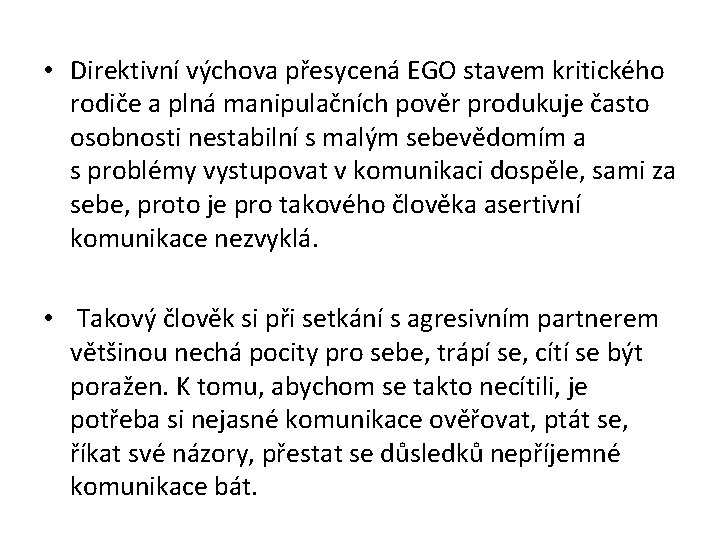 • Direktivní výchova přesycená EGO stavem kritického rodiče a plná manipulačních pověr produkuje často osobnosti nestabilní s malým sebevědomím a s problémy vystupovat v komunikaci dospěle, sami za sebe, proto je pro takového člověka asertivní komunikace nezvyklá.

• Takový člověk si při setkání s agresivním partnerem většinou nechá pocity pro sebe, trápí se, cítí se být poražen. K tomu, abychom se takto necítili, je potřeba si nejasné komunikace ověřovat, ptát se, říkat své názory, přestat se důsledků nepříjemné komunikace bát.